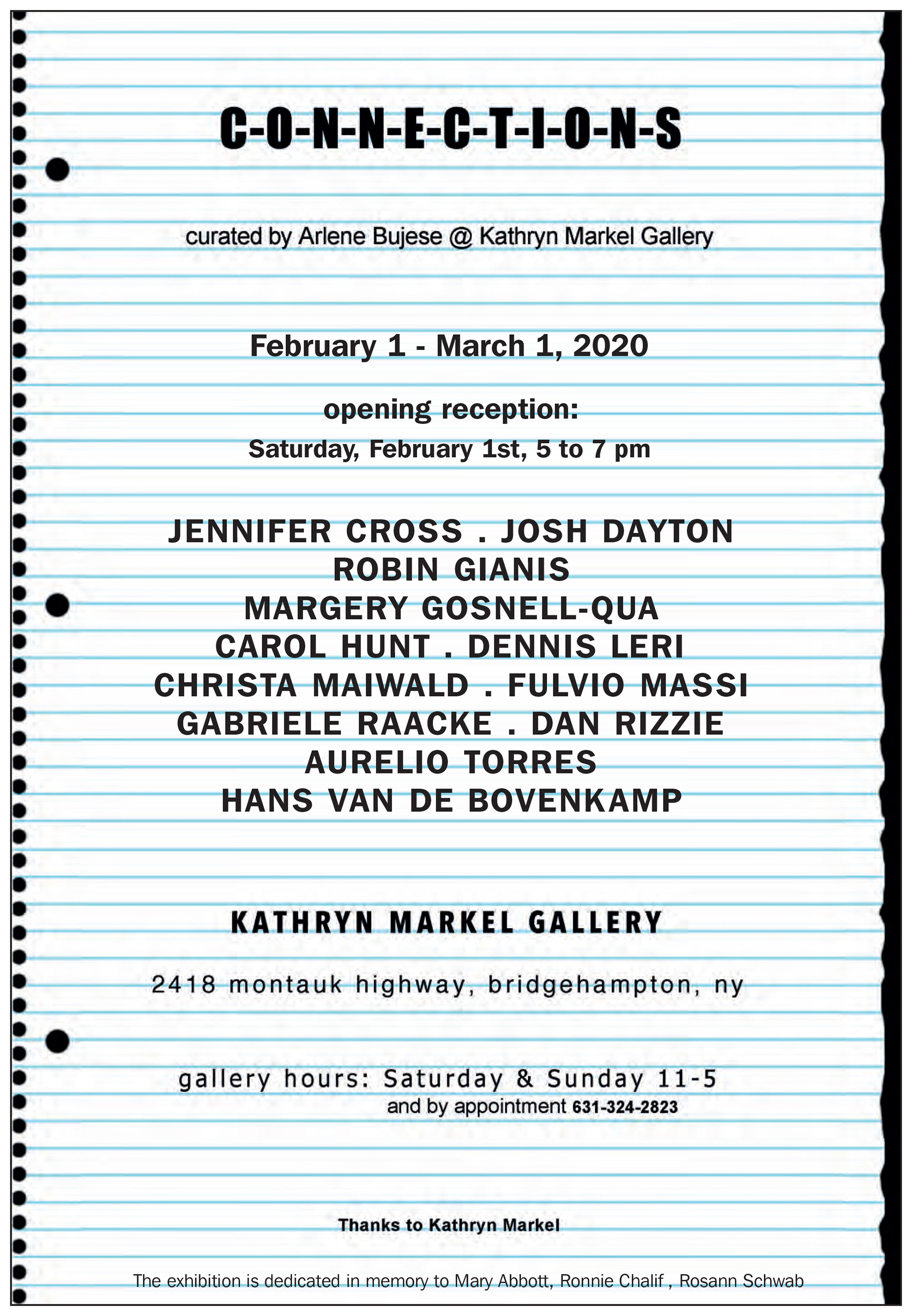 C-O-N-N-E-C-T-I-O-N-S

curated by Arlene Bujese @ Kathryn Markel Gallery

February 1 - March 1, 2020

opening reception:
Saturday, February 1st, 5 to 7 pm

JENNIFER CROSS . JOSH DAYTON
ROBIN GIANIS
MARGERY GOSNELL-QUA
CAROL HUNT . DENNIS LERI
CHRISTA MAIWALD . FULVIO MASSI
GABRIELE RAACKE . DAN RIZZIE
AURELIO TORRES
HANS VAN DE BOVENKAMP

KATHRYN MARKEL GALLERY

2418 montauk highway, bridgehampton, ny

gallery hours: Saturday & Sunday 11-5
and by appointment 631-324-2823

Thanks to Kathryn Markel

The exhibition is dedicated in memory to Mary Abbott, Ronnie Chalif , Rosann Schwab